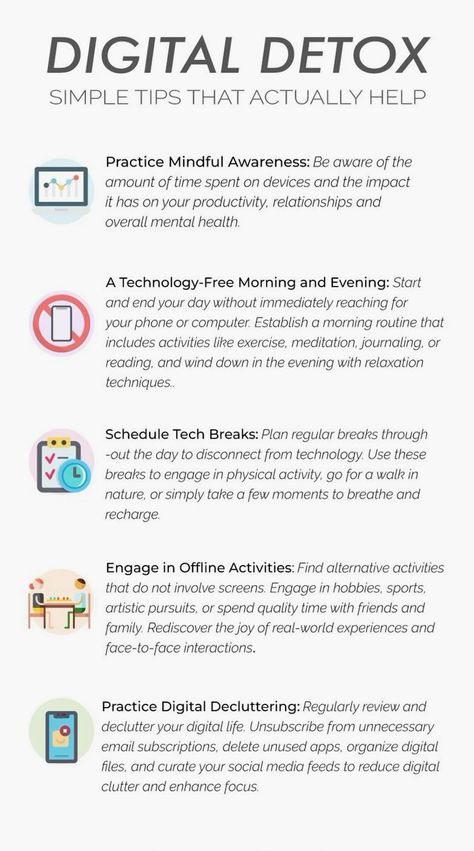 DIGITAL DETOX
SIMPLE TIPS THAT ACTUALLY HELP

Practice Mindful Awareness: Be aware of the amount of time spent on devices and the impact it has on your productivity, relationships and overall mental health.

A Technology-Free Morning and Evening: Start and end your day without immediately reaching for your phone or computer. Establish a morning routine that includes activities like exercise, meditation, journaling, or reading, and wind down in the evening with relaxation techniques..

Schedule Tech Breaks: Plan regular breaks through -out the day to disconnect from technology. Use these breaks to engage in physical activity, go for a walk in nature, or simply take a few moments to breathe and recharge.

Engage in Offline Activities: Find alternative activities that do not involve screens. Engage in hobbies, sports, artistic pursuits, or spend quality time with friends and family. Rediscover the joy of real-world experiences and face-to-face interactions.

Practice Digital Decluttering: Regularly review and declutter your digital life. Unsubscribe from unnecessary email subscriptions, delete unused apps, organize digital files, and curate your social media feeds to reduce digital clutter and enhance focus.